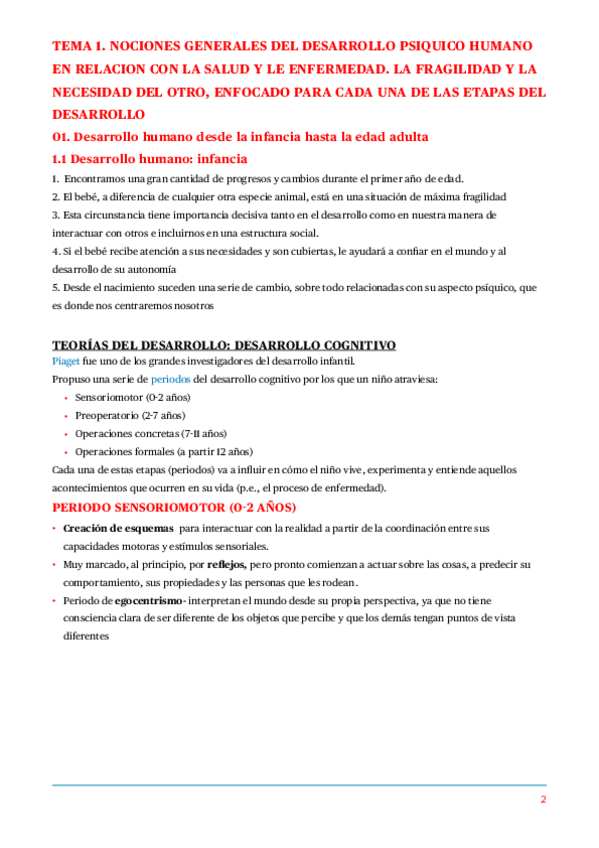 TEMA 1. NOCIONES GENERALES DEL DESARROLLO PSIQUICO HUMANO EN RELACION CON LA SALUD Y LE ENFERMEDAD. LA FRAGILIDAD Y LA NECESIDAD DEL OTRO, ENFOCADO PARA CADA UNA DE LAS ETAPAS DEL DESARROLLO

01. Desarrollo humano desde la infancia hasta la edad adulta

1.1 Desarrollo humano: infancia

1. Encontramos una gran cantidad de progresos y cambios durante el primer año de edad.
2. El bebé, a diferencia de cualquier otra especie animal, está en una situación de máxima fragilidad
3. Esta circunstancia tiene importancia decisiva tanto en el desarrollo como en nuestra manera de interactuar con otros e incluirnos en una estructura social.
4. Si el bebé recibe atención a sus necesidades y son cubiertas, le ayudará a confiar en el mundo y al desarrollo de su autonomía
5. Desde el nacimiento suceden una serie de cambio, sobre todo relacionadas con su aspecto psíquico, que es donde nos centraremos nosotros

TEORÍAS DEL DESARROLLO: DESARROLLO COGNITIVO

Piaget fue uno de los grandes investigadores del desarrollo infantil.
Propuso una serie de periodos del desarrollo cognitivo por los que un niño atraviesa:
• Sensoriomotor (0-2 años)
• Preoperatorio (2-7 años)
• Operaciones concretas (7-11 años)
• Operaciones formales (a partir 12 años)
Cada una de estas etapas (periodos) va a influir en cómo el niño vive, experimenta y entiende aquellos acontecimientos que ocurren en su vida (p.e., el proceso de enfermedad).

PERIODO SENSORIOMOTOR (0-2 AÑOS)

• Creación de esquemas para interactuar con la realidad a partir de la coordinación entre sus capacidades motoras y estímulos sensoriales.
• Muy marcado, al principio, por reflejos, pero pronto comienzan a actuar sobre las cosas, a predecir su comportamiento, sus propiedades y las personas que les rodean.
• Periodo de egocentrismo- interpretan el mundo desde su propia perspectiva, ya que no tiene consciencia clara de ser diferente de los objetos que percibe y que los demás tengan puntos de vista diferentes

2